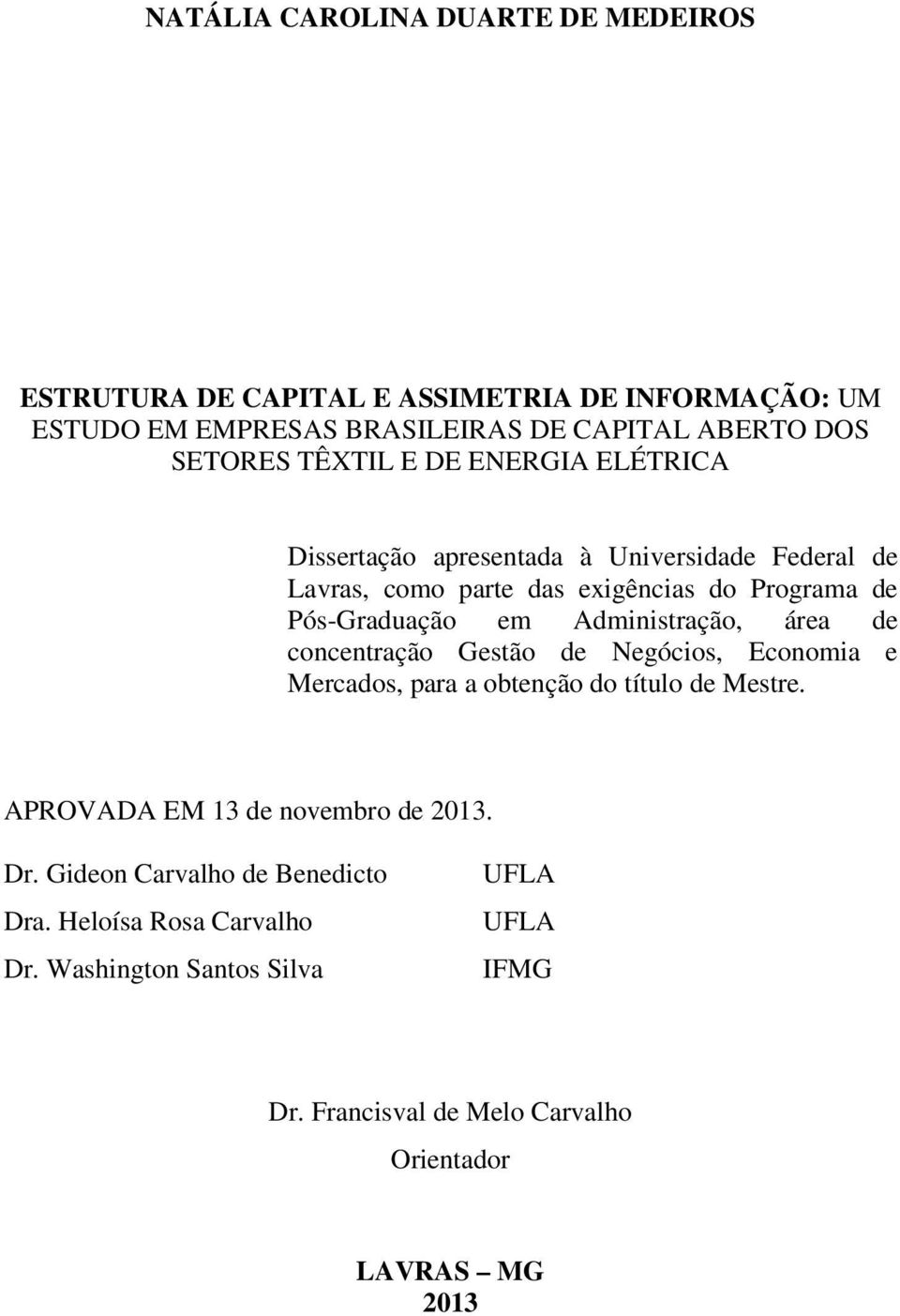 NATÁLIA CAROLINA DUARTE DE MEDEIROS

ESTRUTURA DE CAPITAL E ASSIMETRIA DE INFORMAÇÃO: UM ESTUDO EM EMPRESAS BRASILEIRAS DE CAPITAL ABERTO DOS SETORES TÊXTIL E DE ENERGIA ELÉTRICA

Dissertação apresentada à Universidade Federal de Lavras, como parte das exigências do Programa de Pós-Graduação em Administração, área de concentração Gestão de Negócios, Economia e Mercados, para a obtenção do título de Mestre.

APROVADA EM 13 de novembro de 2013.

| Dr. Gideon Carvalho de Benedicto | UFLA |
|---|---|
| Dra. Heloísa Rosa Carvalho | UFLA |
| Dr. Washington Santos Silva | IFMG |

Dr. Francisval de Melo Carvalho
Orientador

LAVRAS – MG
2013